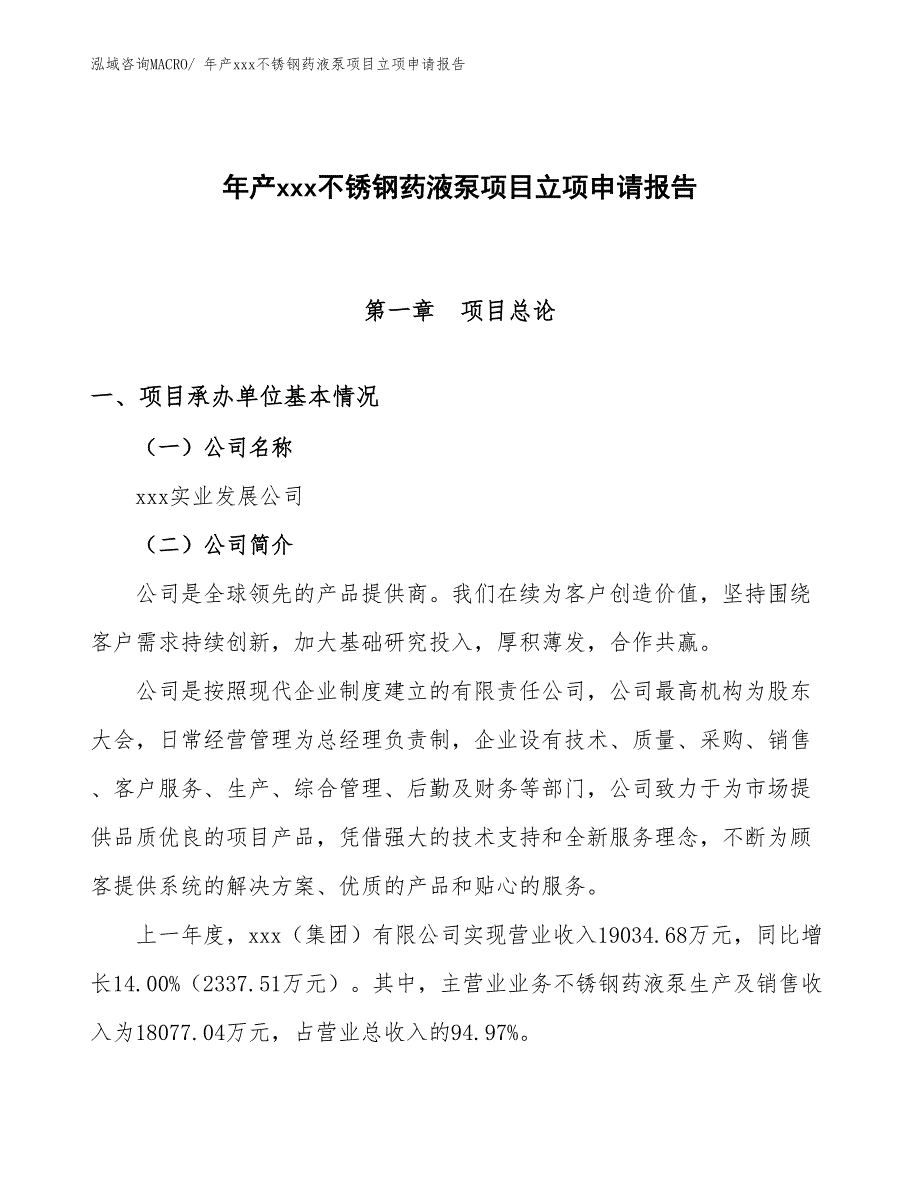 泓域咨询MACRO/ 年产xxx不锈钢药液泵项目立项申请报告

年产xxx不锈钢药液泵项目立项申请报告

第一章 项目总论

一、项目承办单位基本情况

（一）公司名称

xxx实业发展公司

（二）公司简介

公司是全球领先的产品提供商。我们在续为客户创造价值，坚持围绕客户需求持续创新，加大基础研究投入，厚积薄发，合作共赢。

公司是按照现代企业制度建立的有限责任公司，公司最高机构为股东大会，日常经营管理为总经理负责制，企业设有技术、质量、采购、销售、客户服务、生产、综合管理、后勤及财务等部门，公司致力于为市场提供品质优良的项目产品，凭借强大的技术支持和全新服务理念，不断为顾客提供系统的解决方案、优质的产品和贴心的服务。

上一年度，xxx（集团）有限公司实现营业收入19034.68万元，同比增长14.00%（2337.51万元）。其中，主营业业务不锈钢药液泵生产及销售收入为18077.04万元，占营业总收入的94.97%。